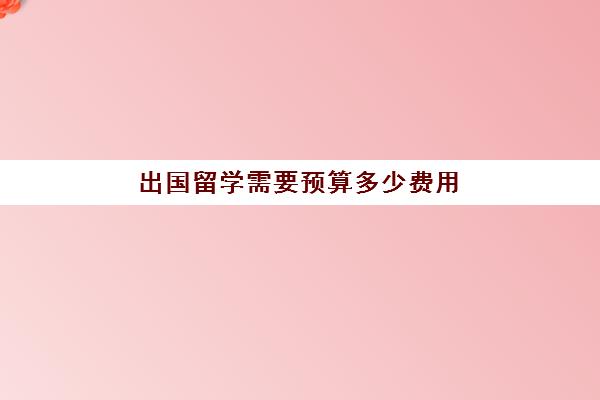 出国留学需要预算多少费用